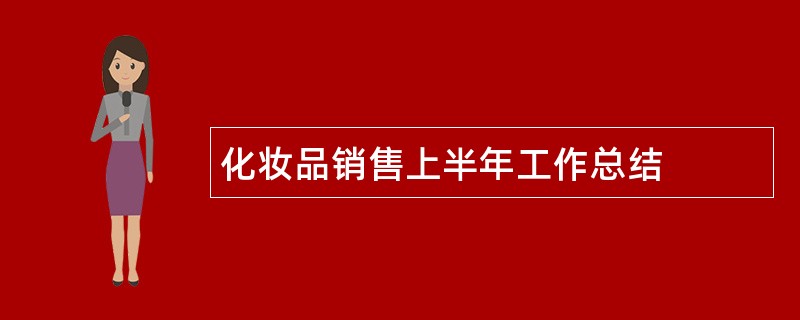 化妆品销售上半年工作总结